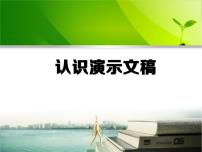 认识演示文稿